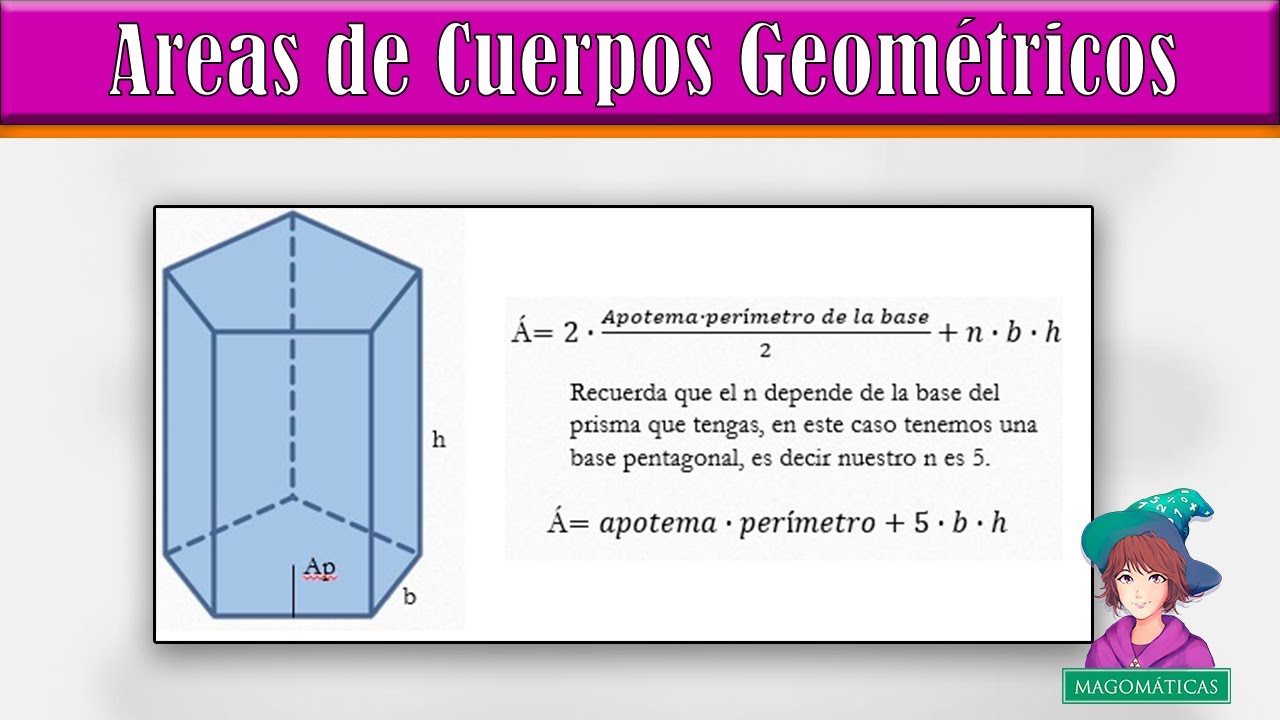 Areas de Cuerpos Geométricos

h

Ap

b

$Á= 2 \cdot \frac{Apotema \cdot perímetro\ de\ la\ base}{2} + n \cdot b \cdot h$

Recuerda que el n depende de la base del prisma que tengas, en este caso tenemos una base pentagonal, es decir nuestro n es 5.

$Á= apotema \cdot perímetro + 5 \cdot b \cdot h$

MAGOMÁTICAS